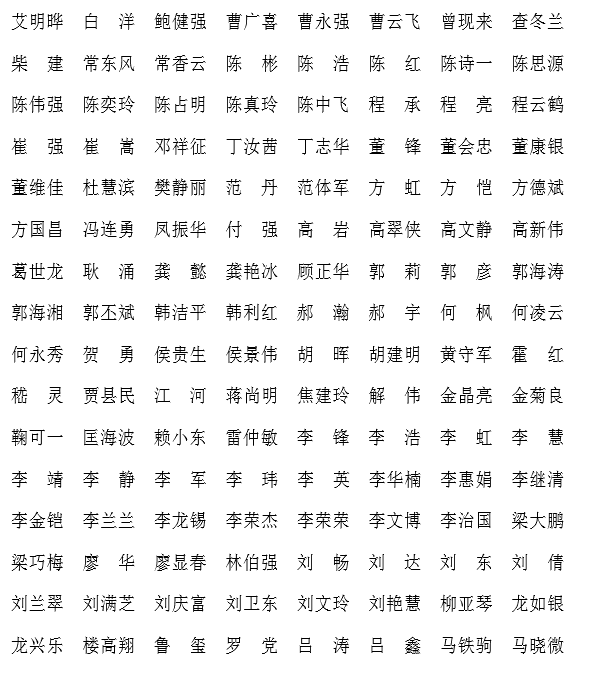 艾明晔 白 洋 鲍健强 曹广喜 曹永强 曹云飞 曾现来 查冬兰

柴 建 常东风 常香云 陈 彬 陈 浩 陈 红 陈诗一 陈思源

陈伟强 陈奕玲 陈占明 陈真玲 陈中飞 程 承 程 亮 程云鹤

崔 强 崔 嵩 邓祥征 丁汝茜 丁志华 董 锋 董会忠 董康银

董维佳 杜慧滨 樊静丽 范 丹 范体军 方 虹 方 恺 方德斌

方国昌 冯连勇 凤振华 付 强 高 岩 高翠侠 高文静 高新伟

葛世龙 耿 涌 龚 懿 龚艳冰 顾正华 郭 莉 郭 彦 郭海涛

郭海湘 郭丕斌 韩洁平 韩利红 郝 瀚 郝 宇 何 枫 何凌云

何永秀 贺 勇 侯贵生 侯景伟 胡 晖 胡建明 黄守军 霍 红

嵇 灵 贾县民 江 河 蒋尚明 焦建玲 解 伟 金晶亮 金菊良

鞠可一 匡海波 赖小东 雷仲敏 李 锋 李 浩 李 虹 李 慧

李 靖 李 静 李 军 李 玮 李 英 李华楠 李惠娟 李继清

李金铠 李兰兰 李龙锡 李荣杰 李荣荣 李文博 李治国 梁大鹏

梁巧梅 廖 华 廖显春 林伯强 刘 畅 刘 达 刘 东 刘 倩

刘兰翠 刘满芝 刘庆富 刘卫东 刘文玲 刘艳慧 柳亚琴 龙如银

龙兴乐 楼高翔 鲁 玺 罗 党 吕 涛 吕 鑫 马铁驹 马晓微